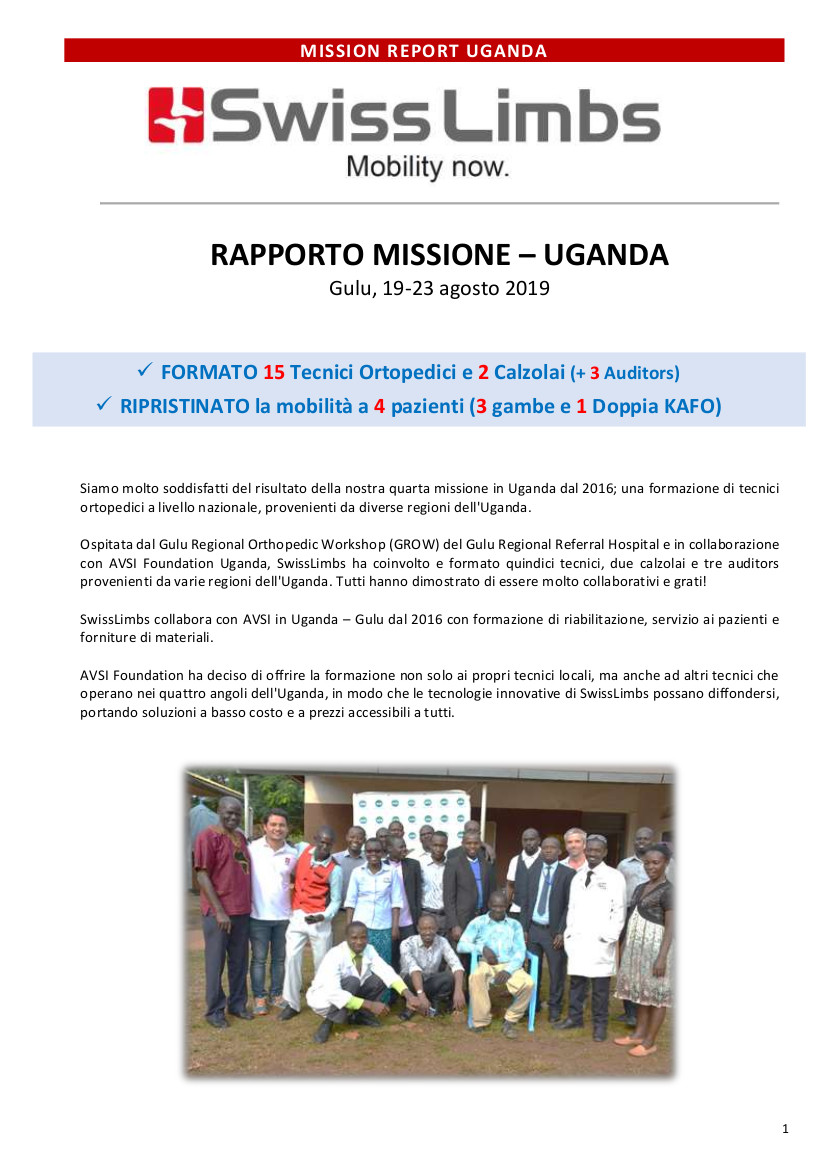 MISSION REPORT UGANDA

SwissLimbs
Mobility now.

RAPPORTO MISSIONE – UGANDA
Gulu, 19-23 agosto 2019

✓ FORMATO 15 Tecnici Ortopedici e 2 Calzolai (+ 3 Auditors)
✓ RIPRISTINATO la mobilità a 4 pazienti (3 gambe e 1 Doppia KAFO)

Siamo molto soddisfatti del risultato della nostra quarta missione in Uganda dal 2016; una formazione di tecnici ortopedici a livello nazionale, provenienti da diverse regioni dell'Uganda.

Ospitata dal Gulu Regional Orthopedic Workshop (GROW) del Gulu Regional Referral Hospital e in collaborazione con AVSI Foundation Uganda, SwissLimbs ha coinvolto e formato quindici tecnici, due calzolai e tre auditors provenienti da varie regioni dell'Uganda. Tutti hanno dimostrato di essere molto collaborativi e grati!

SwissLimbs collabora con AVSI in Uganda – Gulu dal 2016 con formazione di riabilitazione, servizio ai pazienti e forniture di materiali.

AVSI Foundation ha deciso di offrire la formazione non solo ai propri tecnici locali, ma anche ad altri tecnici che operano nei quattro angoli dell'Uganda, in modo che le tecnologie innovative di SwissLimbs possano diffondersi, portando soluzioni a basso costo e a prezzi accessibili a tutti.

1